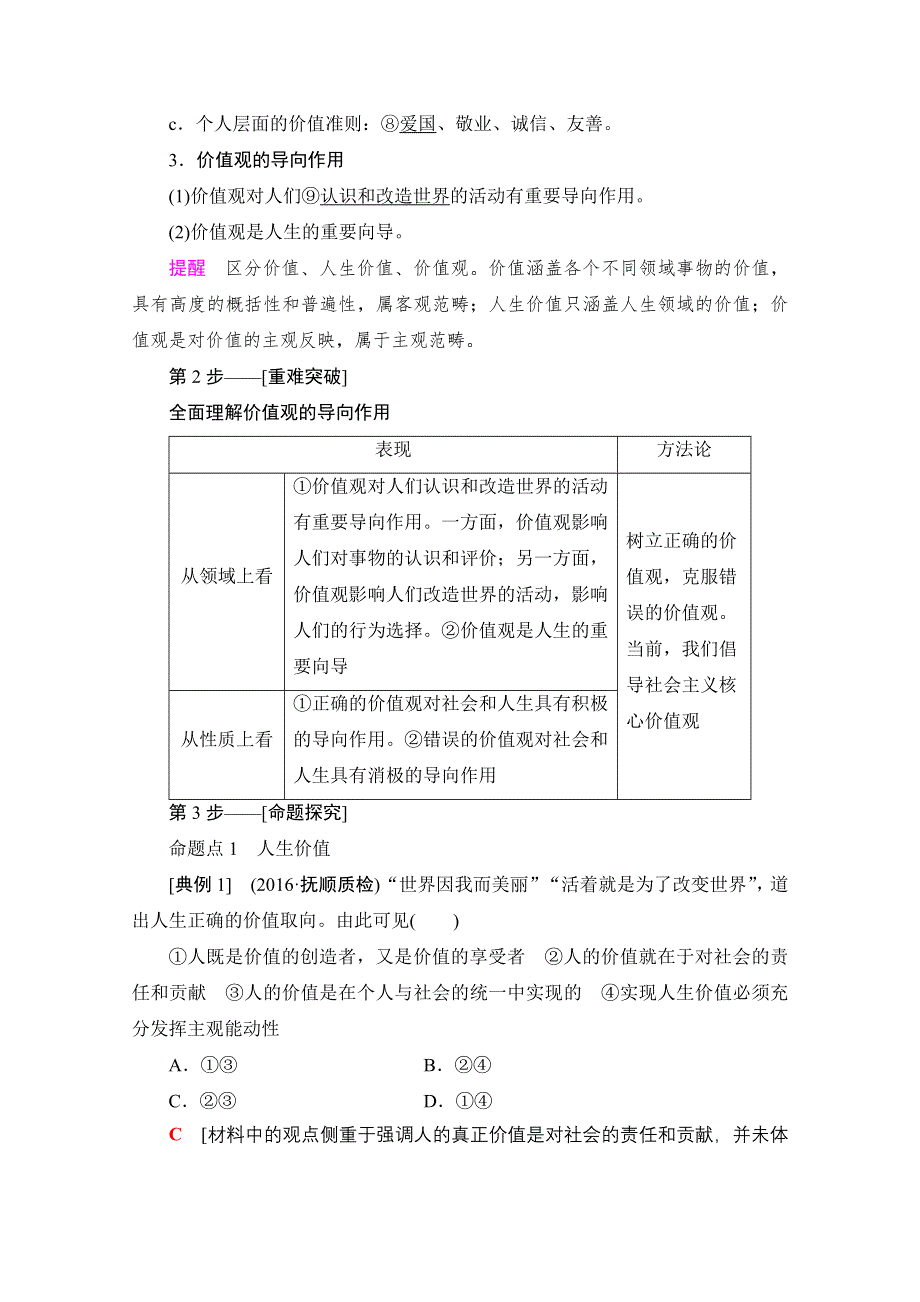 c．个人层面的价值准则：⑧爱国、敬业、诚信、友善。

3．价值观的导向作用

(1)价值观对人们⑨认识和改造世界的活动有重要导向作用。

(2)价值观是人生的重要向导。

提醒　区分价值、人生价值、价值观。价值涵盖各个不同领域事物的价值，具有高度的概括性和普遍性，属客观范畴；人生价值只涵盖人生领域的价值；价值观是对价值的主观反映，属于主观范畴。

第 2 步——[重难突破]

全面理解价值观的导向作用

| 表现 | | 方法论 |
|---|---|---|
| 从领域上看 | ①价值观对人们认识和改造世界的活动有重要导向作用。一方面，价值观影响人们对事物的认识和评价；另一方面，价值观影响人们改造世界的活动，影响人们的行为选择。②价值观是人生的重要向导 | 树立正确的价值观，克服错误的价值观。当前，我们倡导社会主义核心价值观 |
| 从性质上看 | ①正确的价值观对社会和人生具有积极的导向作用。②错误的价值观对社会和人生具有消极的导向作用 | |

第 3 步——[命题探究]

命题点 1　人生价值

[典例 1]　(2016·抚顺质检)“世界因我而美丽”“活着就是为了改变世界”，道出人生正确的价值取向。由此可见(　　)

①人既是价值的创造者，又是价值的享受者　②人的价值就在于对社会的责任和贡献　③人的价值是在个人与社会的统一中实现的　④实现人生价值必须充分发挥主观能动性

A．①③　　B．②④

C．②③　　D．①④

C　[材料中的观点侧重于强调人的真正价值是对社会的责任和贡献，并未体